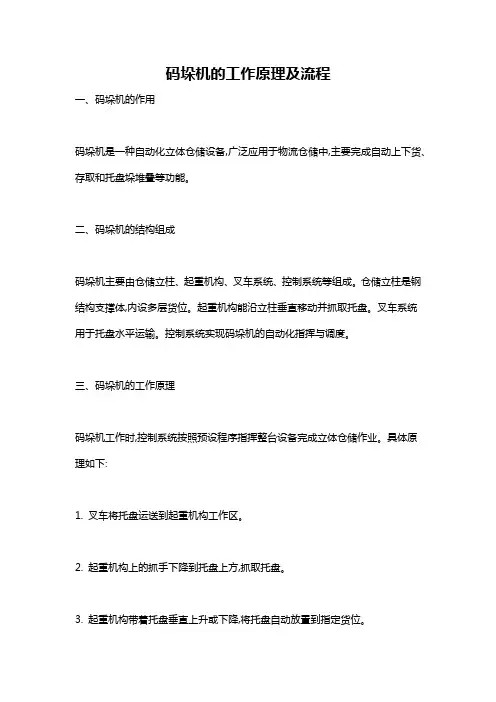 码垛机的工作原理及流程

一、码垛机的作用

码垛机是一种自动化立体仓储设备,广泛应用于物流仓储中,主要完成自动上下货、存取和托盘垛堆叠等功能。

二、码垛机的结构组成

码垛机主要由仓储立柱、起重机构、叉车系统、控制系统等组成。仓储立柱是钢结构支撑体,内设多层货位。起重机构能沿立柱垂直移动并抓取托盘。叉车系统用于托盘水平运输。控制系统实现码垛机的自动化指挥与调度。

三、码垛机的工作原理

码垛机工作时,控制系统按照预设程序指挥整台设备完成立体仓储作业。具体原理如下:

1. 叉车将托盘运送到起重机构工作区。

2. 起重机构上的抓手下降到托盘上方,抓取托盘。

3. 起重机构带着托盘垂直上升或下降,将托盘自动放置到指定货位。